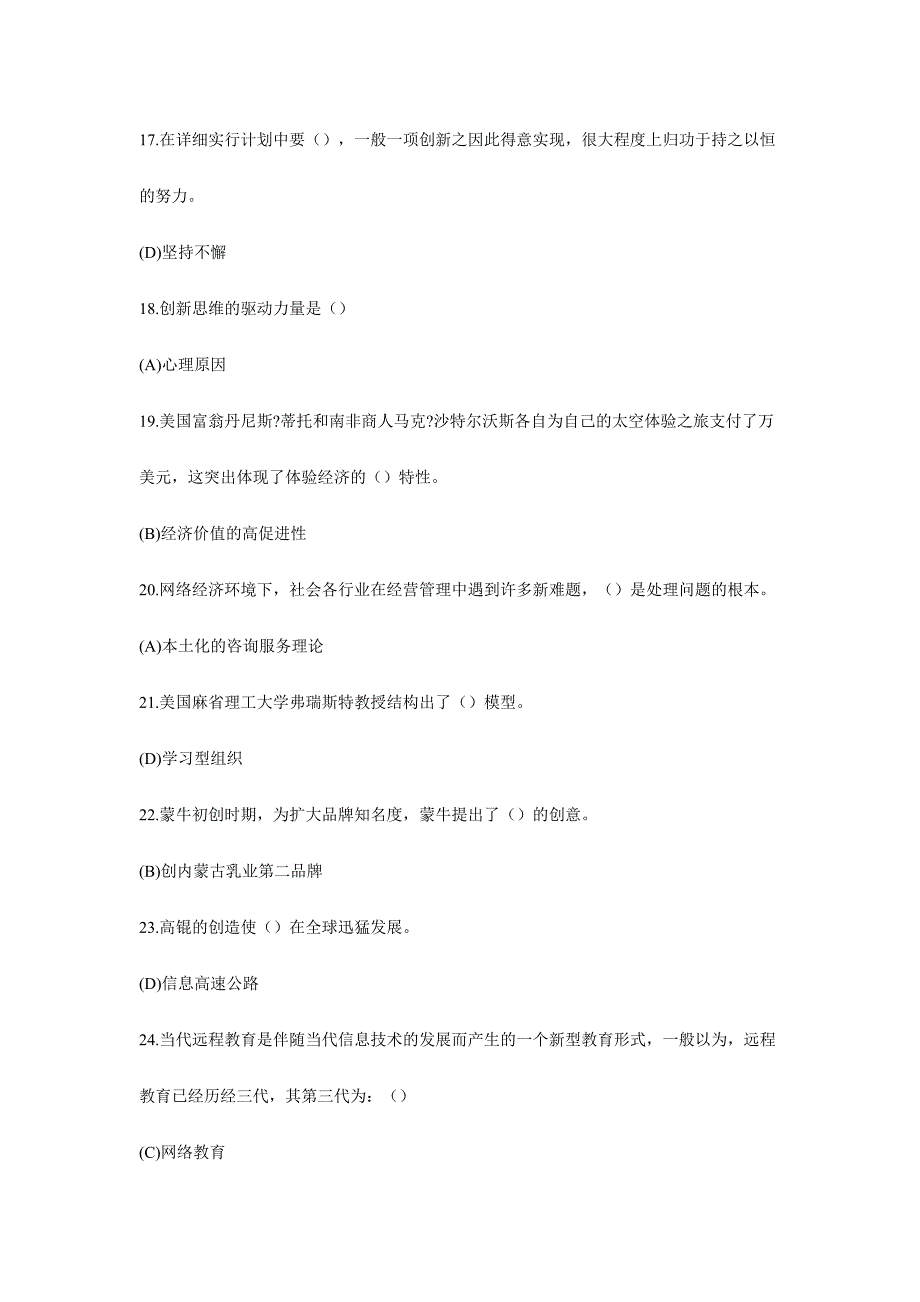 17.在详细实行计划中要（），一般一项创新之因此得意实现，很大程度上归功于持之以恒的努力。

(D)坚持不懈

18.创新思维的驱动力量是（）

(A)心理原因

19.美国富翁丹尼斯?蒂托和南非商人马克?沙特尔沃斯各自为自己的太空体验之旅支付了万美元，这突出体现了体验经济的（）特性。

(B)经济价值的高促进性

20.网络经济环境下，社会各行业在经营管理中遇到许多新难题，（）是处理问题的根本。

(A)本土化的咨询服务理论

21.美国麻省理工大学弗瑞斯特教授结构出了（）模型。

(D)学习型组织

22.蒙牛初创时期，为扩大品牌知名度，蒙牛提出了（）的创意。

(B)创内蒙古乳业第二品牌

23.高锟的创造使（）在全球迅猛发展。

(D)信息高速公路

24.当代远程教育是伴随当代信息技术的发展而产生的一个新型教育形式，一般以为，远程教育已经历经三代，其第三代为：（）

(C)网络教育